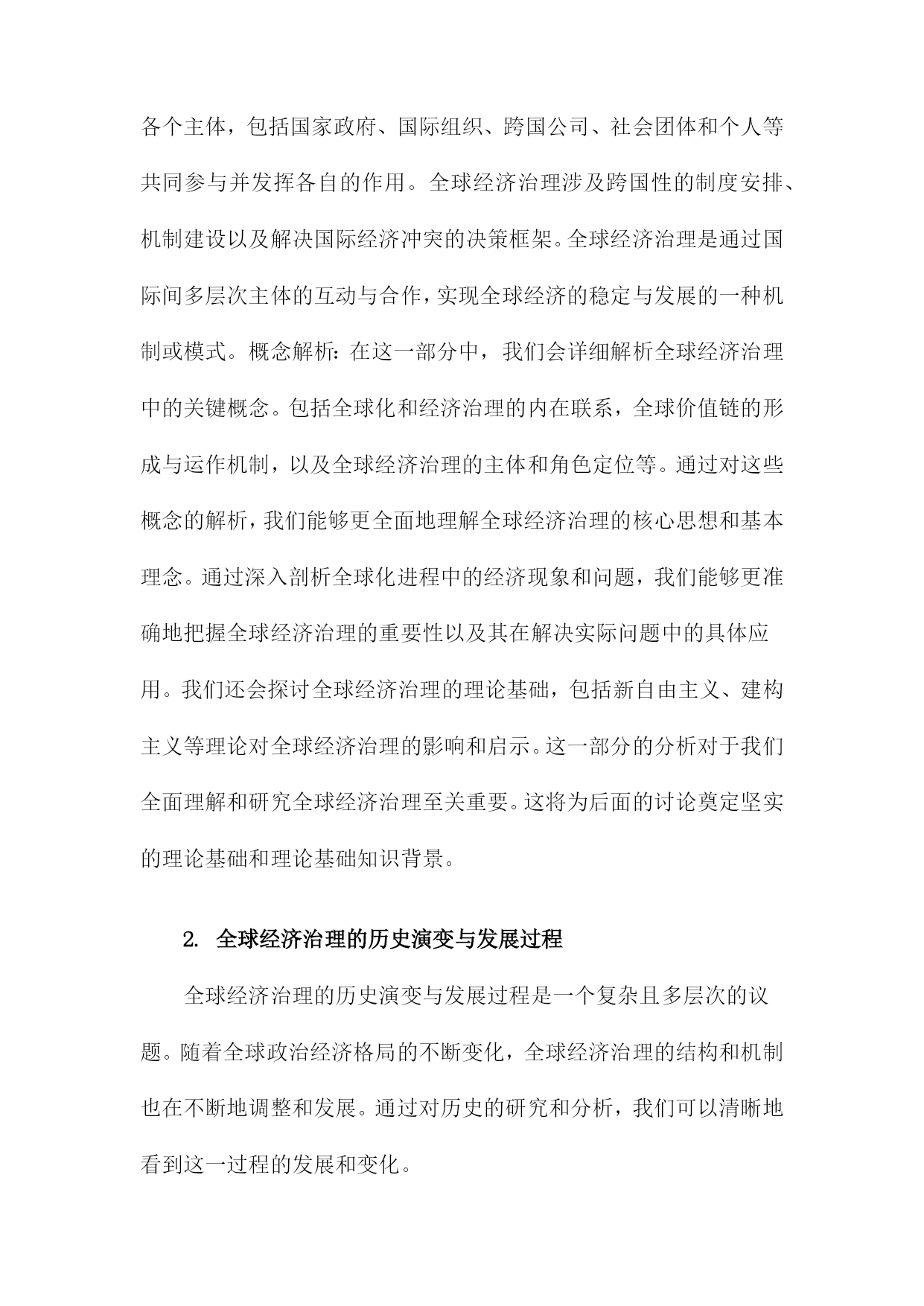 各个主体，包括国家政府、国际组织、跨国公司、社会团体和个人等共同参与并发挥各自的作用。全球经济治理涉及跨国性的制度安排、机制建设以及解决国际经济冲突的决策框架。全球经济治理是通过国际间多层次主体的互动与合作，实现全球经济的稳定与发展的一种机制或模式。概念解析：在这一部分中，我们会详细解析全球经济治理中的关键概念。包括全球化和经济治理的内在联系，全球价值链的形成与运作机制，以及全球经济治理的主体和角色定位等。通过对这些概念的解析，我们能够更全面地理解全球经济治理的核心思想和基本理念。通过深入剖析全球化进程中的经济现象和问题，我们能够更准确地把握全球经济治理的重要性以及其在解决实际问题中的具体应用。我们还会探讨全球经济治理的理论基础，包括新自由主义、建构主义等理论对全球经济治理的影响和启示。这一部分的分析对于我们全面理解和研究全球经济治理至关重要。这将为后面的讨论奠定坚实的理论基础和理论基础知识背景。

2. 全球经济治理的历史演变与发展过程

全球经济治理的历史演变与发展过程是一个复杂且多层次的议题。随着全球政治经济格局的不断变化，全球经济治理的结构和机制也在不断地调整和发展。通过对历史的研究和分析，我们可以清晰地看到这一过程的发展和变化。